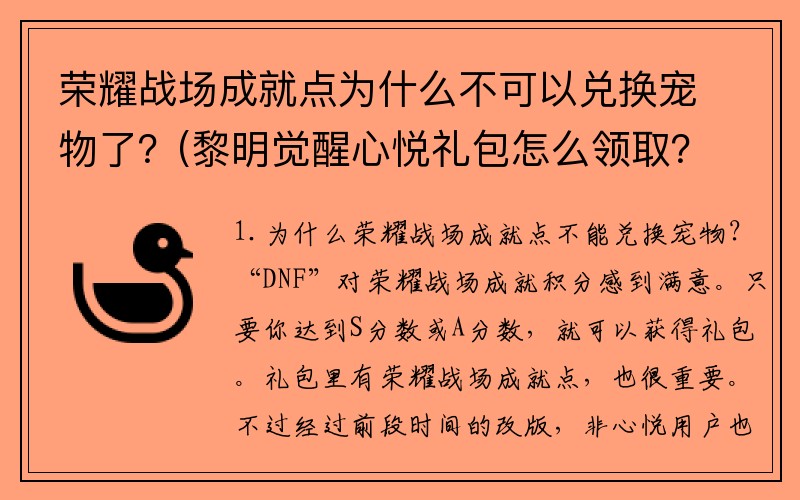 荣耀战场成就点为什么不可以兑换宠物了？(黎明觉醒心悦礼包怎么领取？

1. 为什么荣耀战场成就点不能兑换宠物？“DNF”对荣耀战场成就积分感到满意。只要你达到S分数或A分数，就可以获得礼包。礼包里有荣耀战场成就点，也很重要。不过经过前段时间的改版，非心悦用户也